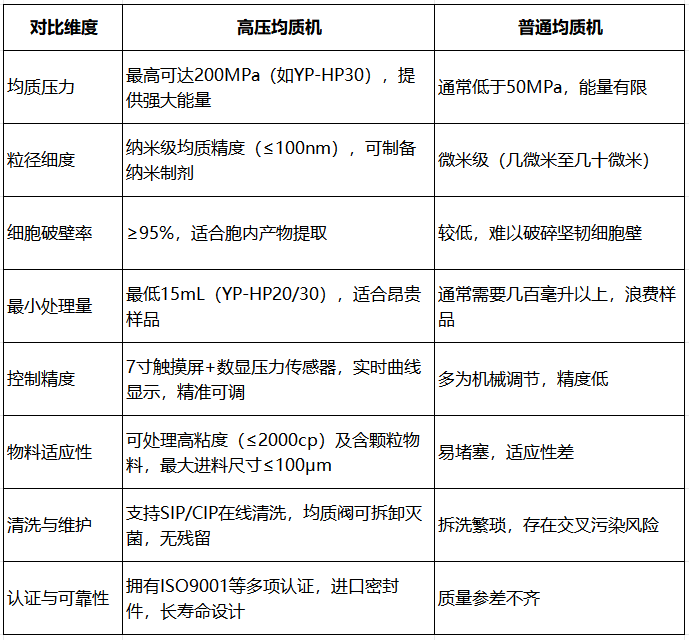 | 对比维度 | 高压均质机 | 普通均质机 |
|---|---|---|
| 均质压力 | 最高可达200MPa（如YP-HP30），提供强大能量 | 通常低于50MPa，能量有限 |
| 粒径细度 | 纳米级均质精度（≤100nm），可制备纳米制剂 | 微米级（几微米至几十微米） |
| 细胞破壁率 | ≥95%，适合胞内产物提取 | 较低，难以破碎坚韧细胞壁 |
| 最小处理量 | 最低15mL（YP-HP20/30），适合昂贵样品 | 通常需要几百毫升以上，浪费样品 |
| 控制精度 | 7寸触摸屏+数显压力传感器，实时曲线显示，精准可调 | 多为机械调节，精度低 |
| 物料适应性 | 可处理高粘度（≤2000cp）及含颗粒物料，最大进料尺寸≤100μm | 易堵塞，适应性差 |
| 清洗与维护 | 支持SIP/CIP在线清洗，均质阀可拆卸灭菌，无残留 | 拆洗繁琐，存在交叉污染风险 |
| 认证与可靠性 | 拥有ISO9001等多项认证，进口密封件，长寿命设计 | 质量参差不齐 |